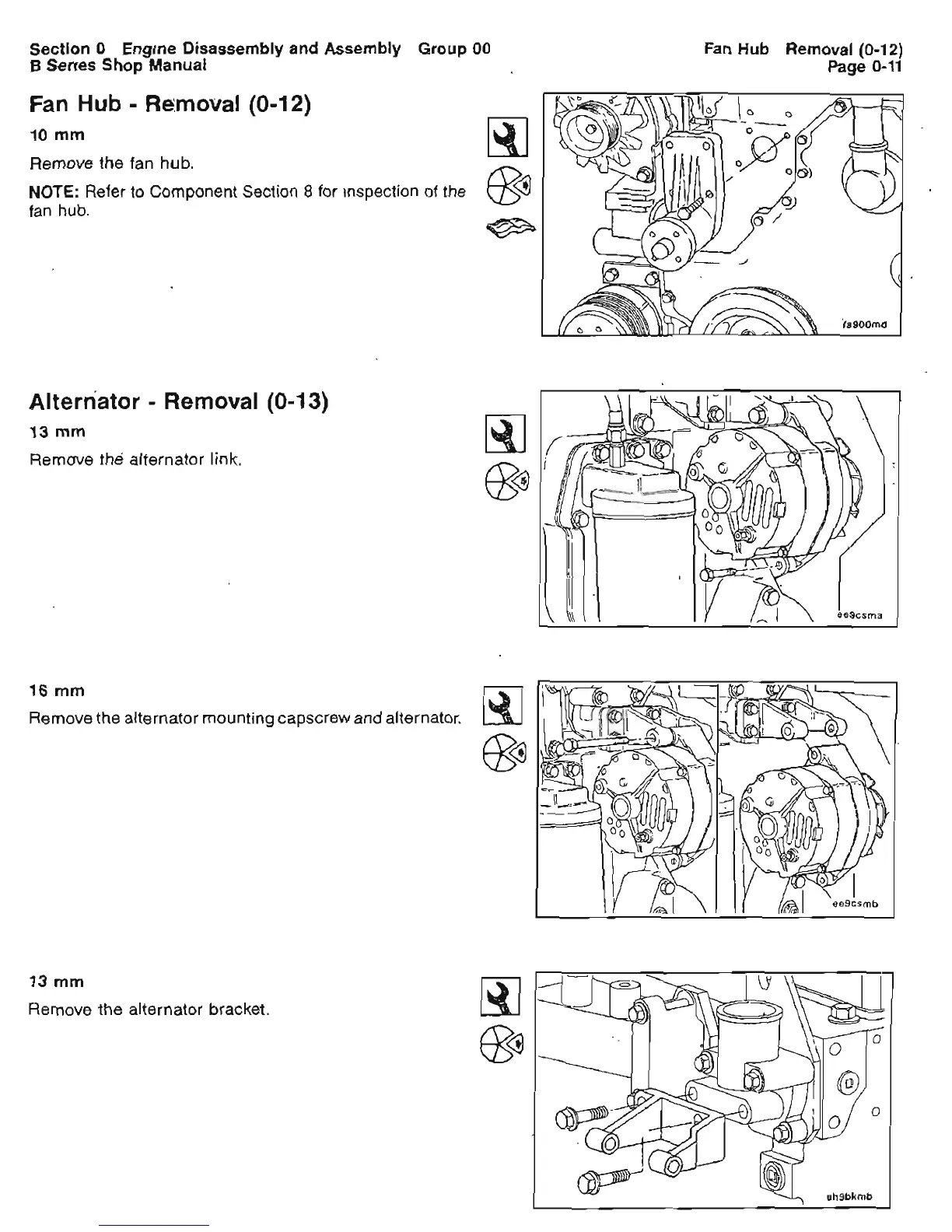 Section 0 Engine Disassembly and Assembly Group 00
B Series Shop Manual

Fan Hub Removal (0-12)
Page 0-11

Fan Hub - Removal (0-12)

10 mm

Remove the fan hub.

NOTE: Refer to Component Section 8 for inspection of the fan hub.

fa900md

Alternator - Removal (0-13)

13 mm

Remove the alternator link.

ee9csma

16 mm

Remove the alternator mounting capscrew and alternator.

ee9csmb

13 mm

Remove the alternator bracket.

sh9bkmb